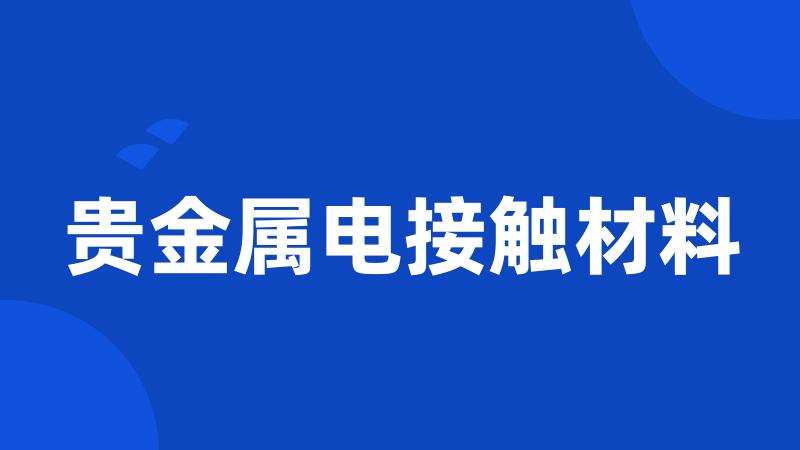 贵金属电接触材料